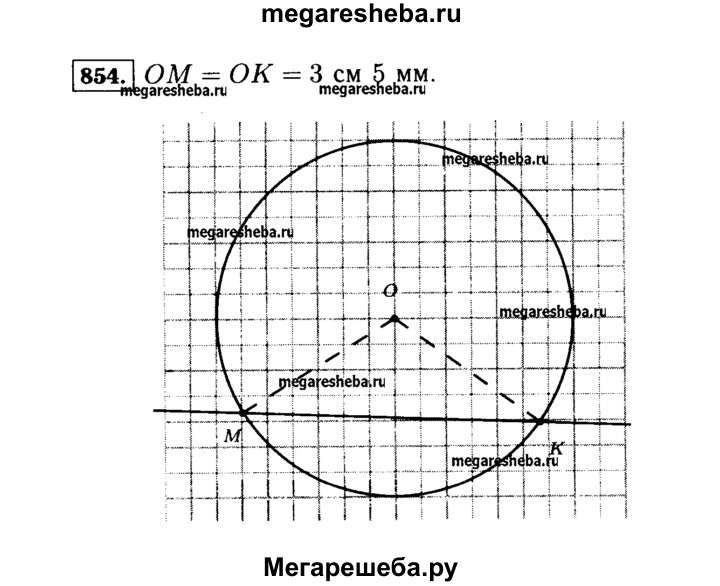 megaresheba.ru

854. $OM = OK = 3$ см $5$ мм.

megaresheba.ru megaresheba.ru

megaresheba.ru

megaresheba.ru

$O$

megaresheba.ru

megaresheba.ru

$M$

$K$

megaresheba.ru

Мегарешеба.ру